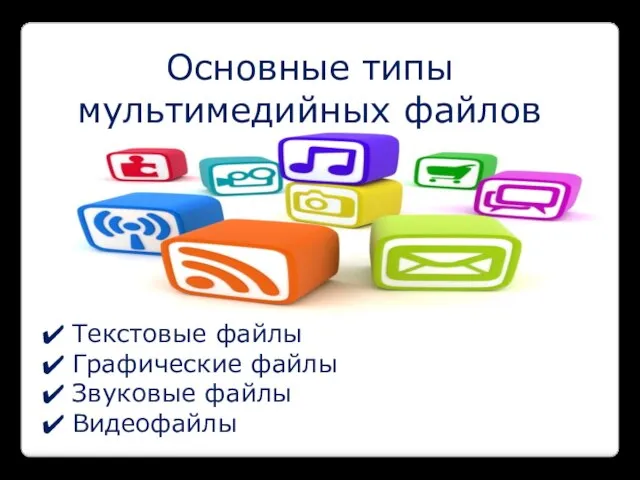 Основные типы мультимедийных файлов

✔ Текстовые файлы
✔ Графические файлы
✔ Звуковые файлы
✔ Видеофайлы